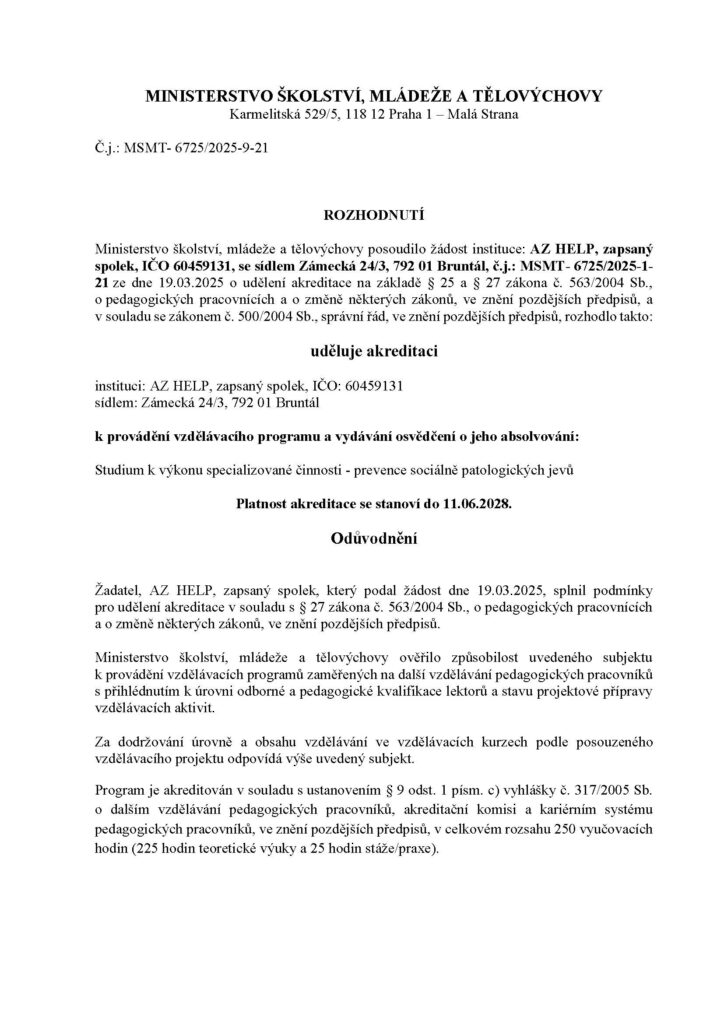 MINISTERSTVO ŠKOLSTVÍ, MLÁDEŽE A TĚLOVÝCHOVY
Karmelitská 529/5, 118 12 Praha 1 – Malá Strana

Č.j.: MSMT- 6725/2025-9-21

ROZHODNUTÍ

Ministerstvo školství, mládeže a tělovýchovy posoudilo žádost instituce: AZ HELP, zapsaný spolek, IČO 60459131, se sídlem Zámecká 24/3, 792 01 Bruntál, č.j.: MSMT- 6725/2025-1-21 ze dne 19.03.2025 o udělení akreditace na základě § 25 a § 27 zákona č. 563/2004 Sb., o pedagogických pracovnících a o změně některých zákonů, ve znění pozdějších předpisů, a v souladu se zákonem č. 500/2004 Sb., správní řád, ve znění pozdějších předpisů, rozhodlo takto:

uděluje akreditaci

instituci: AZ HELP, zapsaný spolek, IČO: 60459131
sídlem: Zámecká 24/3, 792 01 Bruntál

k provádění vzdělávacího programu a vydávání osvědčení o jeho absolvování:

Studium k výkonu specializované činnosti - prevence sociálně patologických jevů

Platnost akreditace se stanoví do 11.06.2028.

Odůvodnění

Žadatel, AZ HELP, zapsaný spolek, který podal žádost dne 19.03.2025, splnil podmínky pro udělení akreditace v souladu s § 27 zákona č. 563/2004 Sb., o pedagogických pracovnících a o změně některých zákonů, ve znění pozdějších předpisů.

Ministerstvo školství, mládeže a tělovýchovy ověřilo způsobilost uvedeného subjektu k provádění vzdělávacích programů zaměřených na další vzdělávání pedagogických pracovníků s přihlédnutím k úrovni odborné a pedagogické kvalifikace lektorů a stavu projektové přípravy vzdělávacích aktivit.

Za dodržování úrovně a obsahu vzdělávání ve vzdělávacích kurzech podle posouzeného vzdělávacího projektu odpovídá výše uvedený subjekt.

Program je akreditován v souladu s ustanovením § 9 odst. 1 písm. c) vyhlášky č. 317/2005 Sb. o dalším vzdělávání pedagogických pracovníků, akreditační komisi a kariérním systému pedagogických pracovníků, ve znění pozdějších předpisů, v celkovém rozsahu 250 vyučovacích hodin (225 hodin teoretické výuky a 25 hodin stáže/praxe).